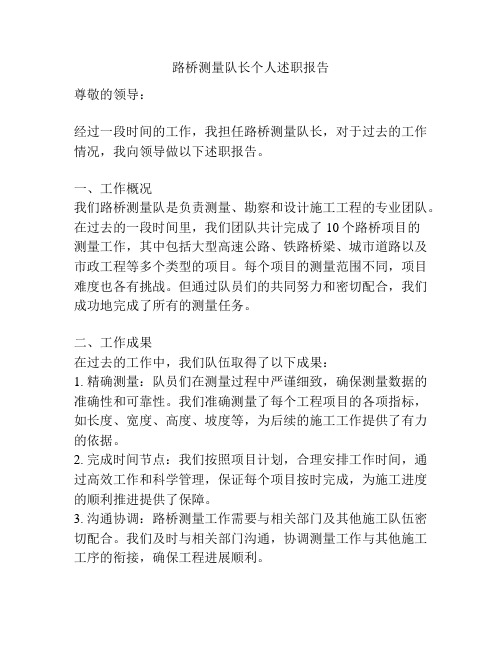 路桥测量队长个人述职报告

尊敬的领导：

经过一段时间的工作，我担任路桥测量队长，对于过去的工作情况，我向领导做以下述职报告。

一、工作概况
我们路桥测量队是负责测量、勘察和设计施工工程的专业团队。在过去的一段时间里，我们团队共计完成了 10 个路桥项目的测量工作，其中包括大型高速公路、铁路桥梁、城市道路以及市政工程等多个类型的项目。每个项目的测量范围不同，项目难度也各有挑战。但通过队员们的共同努力和密切配合，我们成功地完成了所有的测量任务。

二、工作成果
在过去的工作中，我们队伍取得了以下成果：
1. 精确测量：队员们在测量过程中严谨细致，确保测量数据的准确性和可靠性。我们准确测量了每个工程项目的各项指标，如长度、宽度、高度、坡度等，为后续的施工工作提供了有力的依据。
2. 完成时间节点：我们按照项目计划，合理安排工作时间，通过高效工作和科学管理，保证每个项目按时完成，为施工进度的顺利推进提供了保障。
3. 沟通协调：路桥测量工作需要与相关部门及其他施工队伍密切配合。我们及时与相关部门沟通，协调测量工作与其他施工工序的衔接，确保工程进展顺利。